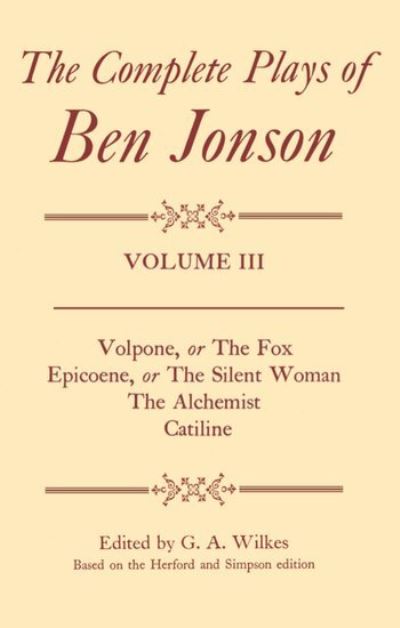 The Complete Plays of
Ben Jonson

VOLUME III

Volpone, or The Fox
Epicoene, or The Silent Woman
The Alchemist
Catiline

Edited by G. A. Wilkes
Based on the Herford and Simpson edition